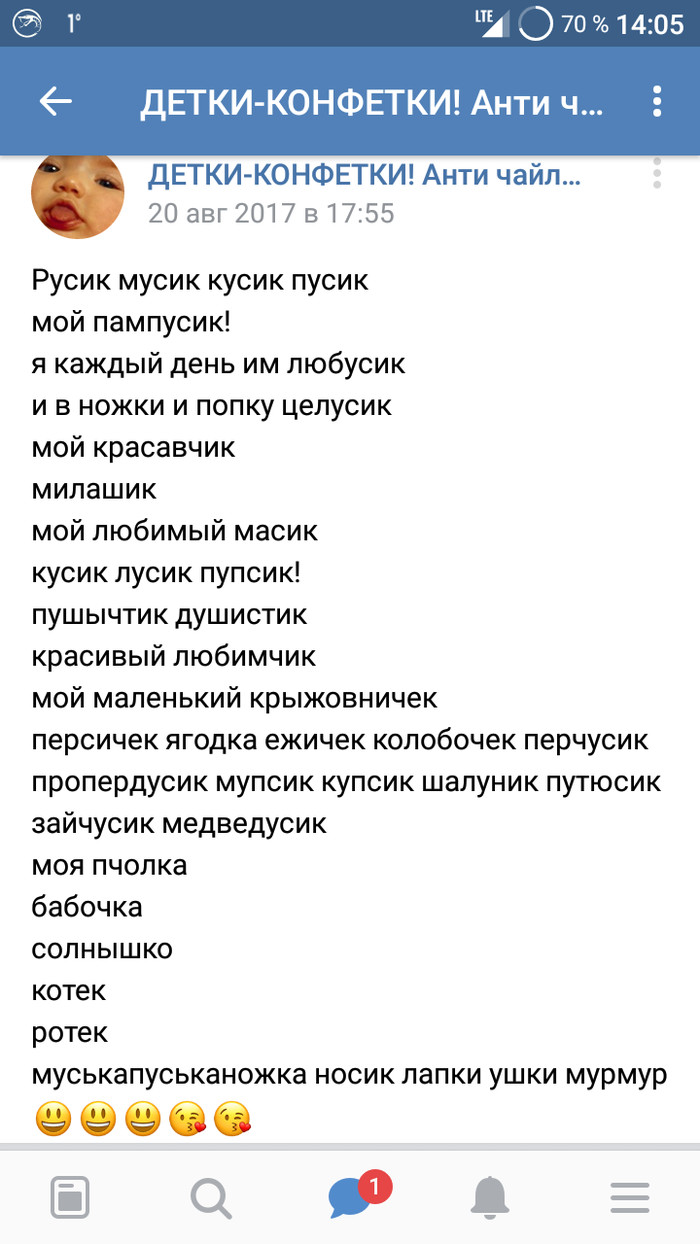 1° LTE 70 % 14:05

ДЕТКИ-КОНФЕТКИ! Анти ч...

ДЕТКИ-КОНФЕТКИ! Анти чайл...
20 авг 2017 в 17:55

Русик мусик кусик пусик
мой пампусик!
я каждый день им любусик
и в ножки и попку целусик
мой красавчик
милашик
мой любимый масик
кусик лусик пупсик!
пушычтик душистик
красивый любимчик
мой маленький крыжовничек
персичек ягодка ежичек колобочек перчусик
пропердусик мупсик купсик шалуник путюсик
зайчусик медведусик
моя пчолка
бабочка
солнышко
котек
ротек
муськапуськаножка носик лапки ушки мурмур
😃😃😃😘😘

1